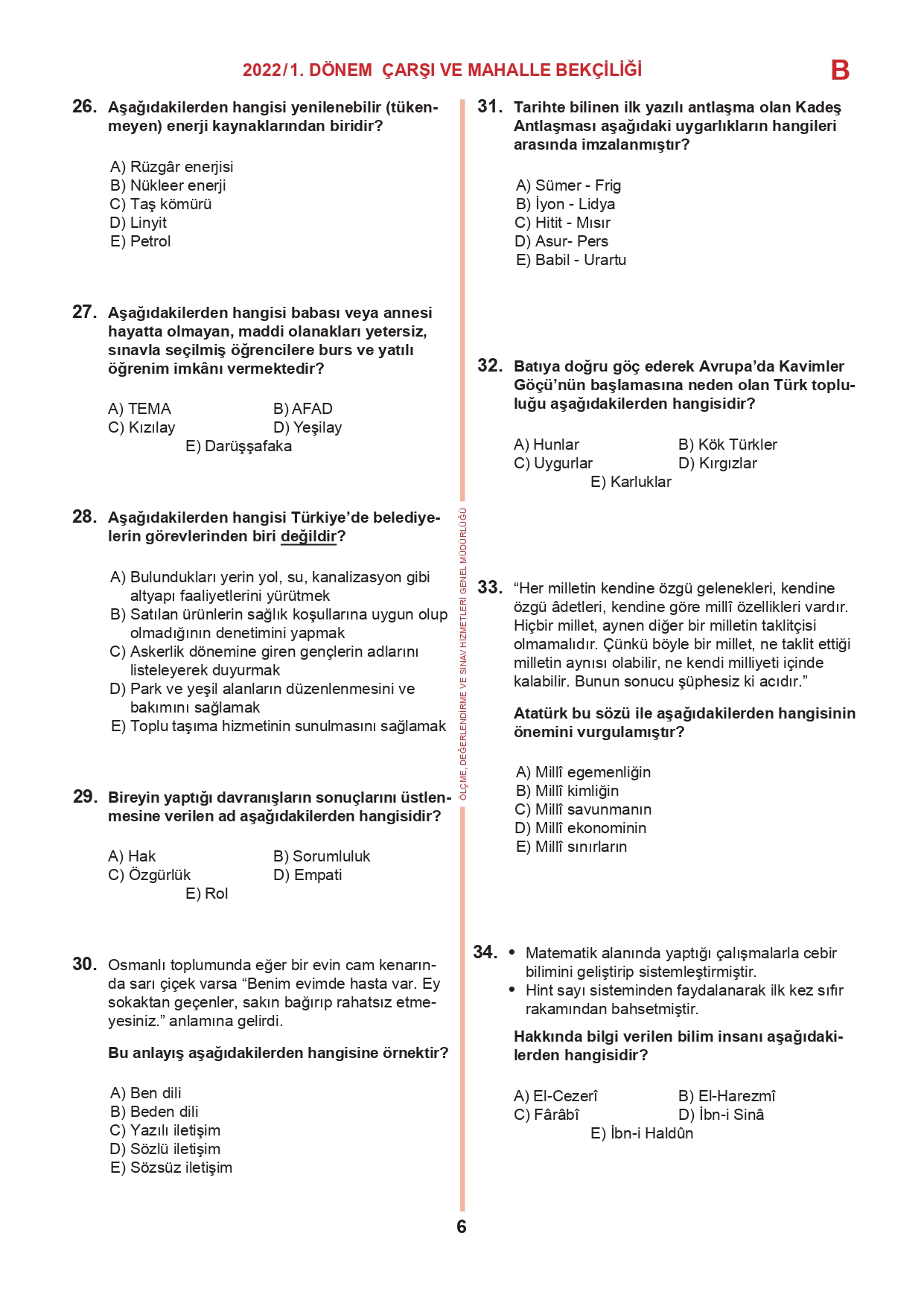 2022/1. DÖNEM ÇARŞI VE MAHALLE BEKÇİLİĞİ B

26. Aşağıdakilerden hangisi yenilenebilir (tükenmeyen) enerji kaynaklarından biridir?

A) Rüzgâr enerjisi
B) Nükleer enerji
C) Taş kömürü
D) Linyit
E) Petrol

27. Aşağıdakilerden hangisi babası veya annesi hayatta olmayan, maddi olanakları yetersiz, sınavla seçilmiş öğrencilere burs ve yatılı öğrenim imkânı vermektedir?

A) TEMA
B) AFAD
C) Kızılay
D) Yeşilay
E) Darüşşafaka

28. Aşağıdakilerden hangisi Türkiye'de belediyelerin görevlerinden biri değildir?

A) Bulundukları yerin yol, su, kanalizasyon gibi altyapı faaliyetlerini yürütmek
B) Satılan ürünlerin sağlık koşullarına uygun olup olmadığının denetimini yapmak
C) Askerlik dönemine giren gençlerin adlarını listeleyerek duyurmak
D) Park ve yeşil alanların düzenlenmesini ve bakımını sağlamak
E) Toplu taşıma hizmetinin sunulmasını sağlamak

29. Bireyin yaptığı davranışların sonuçlarını üstlenmesine verilen ad aşağıdakilerden hangisidir?

A) Hak
B) Sorumluluk
C) Özgürlük
D) Empati
E) Rol

30. Osmanlı toplumunda eğer bir evin cam kenarında sarı çiçek varsa "Benim evimde hasta var. Ey sokaktan geçenler, sakın bağırıp rahatsız etmeyesiniz." anlamına gelirdi.

Bu anlayış aşağıdakilerden hangisine örnektir?

A) Ben dili
B) Beden dili
C) Yazılı iletişim
D) Sözlü iletişim
E) Sözsüz iletişim

ÖLÇME, DEĞERLENDİRME VE SINAV HİZMETLERİ GENEL MÜDÜRLÜĞÜ

31. Tarihte bilinen ilk yazılı antlaşma olan Kadeş Antlaşması aşağıdaki uygarlıkların hangileri arasında imzalanmıştır?

A) Sümer - Frig
B) İyon - Lidya
C) Hitit - Mısır
D) Asur- Pers
E) Babil - Urartu

32. Batıya doğru göç ederek Avrupa'da Kavimler Göçü'nün başlamasına neden olan Türk topluluğu aşağıdakilerden hangisidir?

A) Hunlar
B) Kök Türkler
C) Uygurlar
D) Kırgızlar
E) Karluklar

33. "Her milletin kendine özgü gelenekleri, kendine özgü âdetleri, kendine göre millî özellikleri vardır. Hiçbir millet, aynen diğer bir milletin taklitçisi olmamalıdır. Çünkü böyle bir millet, ne taklit ettiği milletin aynısı olabilir, ne kendi milliyeti içinde kalabilir. Bunun sonucu şüphesiz ki acıdır."

Atatürk bu sözü ile aşağıdakilerden hangisinin önemini vurgulamıştır?

A) Millî egemenliğin
B) Millî kimliğin
C) Millî savunmanın
D) Millî ekonominin
E) Millî sınırların

34. • Matematik alanında yaptığı çalışmalarla cebir bilimini geliştirip sistemleştirmiştir.
• Hint sayı sisteminden faydalanarak ilk kez sıfır rakamından bahsetmiştir.

Hakkında bilgi verilen bilim insanı aşağıdakilerden hangisidir?

A) El-Cezerî
B) El-Harezmî
C) Fârâbî
D) İbn-i Sinâ
E) İbn-i Haldûn

6